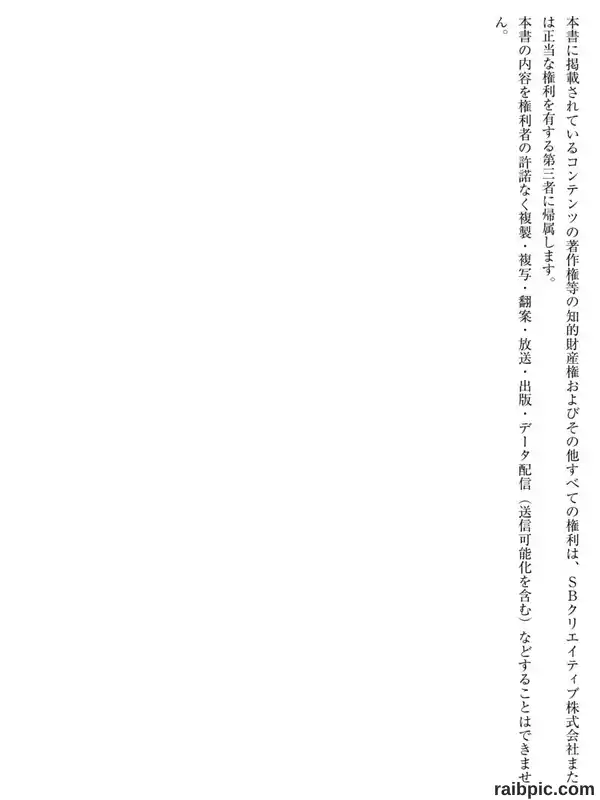 本書に掲載されているコンテンツの著作権等の知的財産権およびその他すべての権利は、SBクリエイティブ株式会社または正当な権利を有する第三者に帰属します。

本書の内容を権利者の許諾なく複製・複写・翻案・放送・出版・データ配信（送信可能化を含む）などすることはできません。

raibpic.com